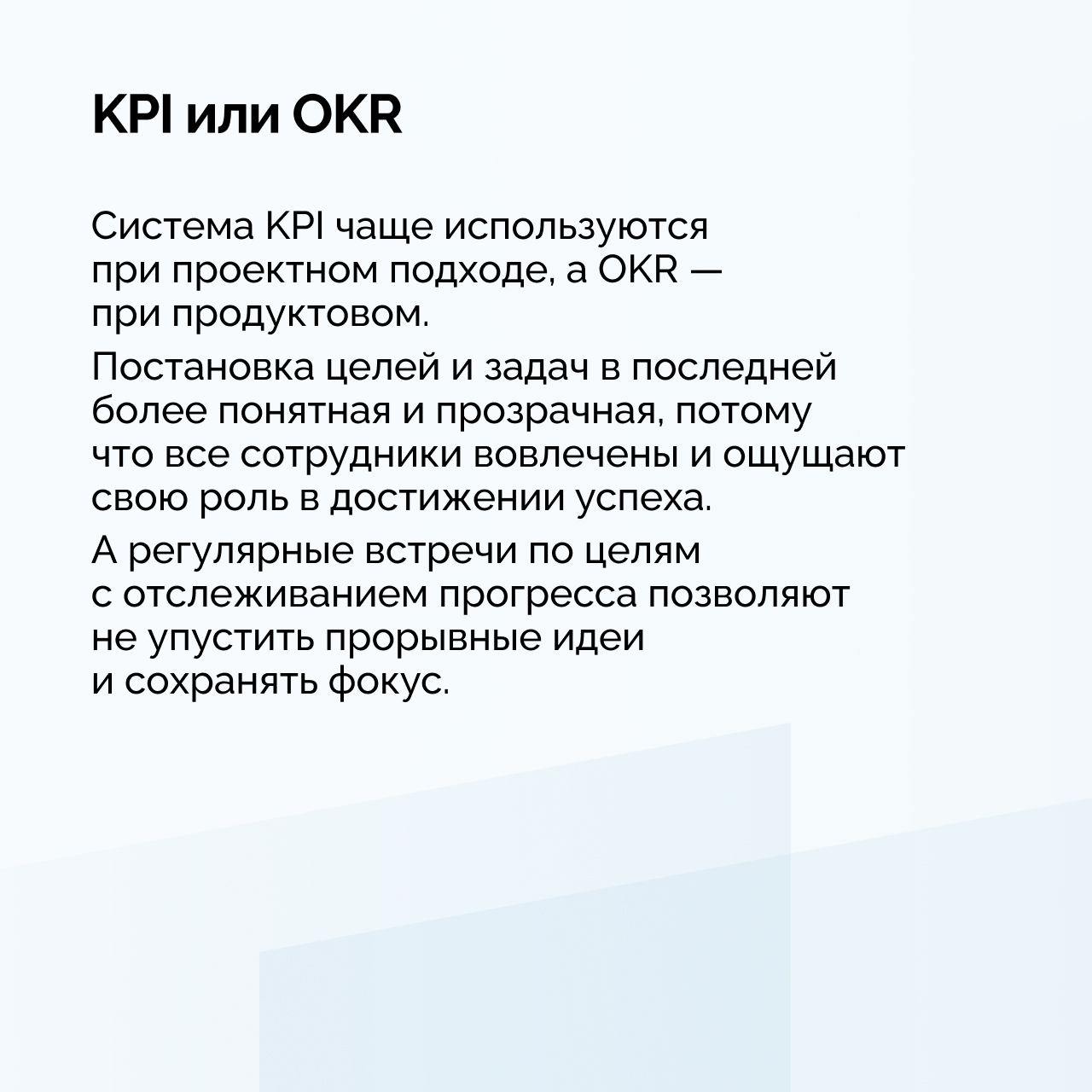 KPI или OKR

Система KPI чаще используются при проектном подходе, а OKR — при продуктовом.

Постановка целей и задач в последней более понятная и прозрачная, потому что все сотрудники вовлечены и ощущают свою роль в достижении успеха.

А регулярные встречи по целям с отслеживанием прогресса позволяют не упустить прорывные идеи и сохранять фокус.